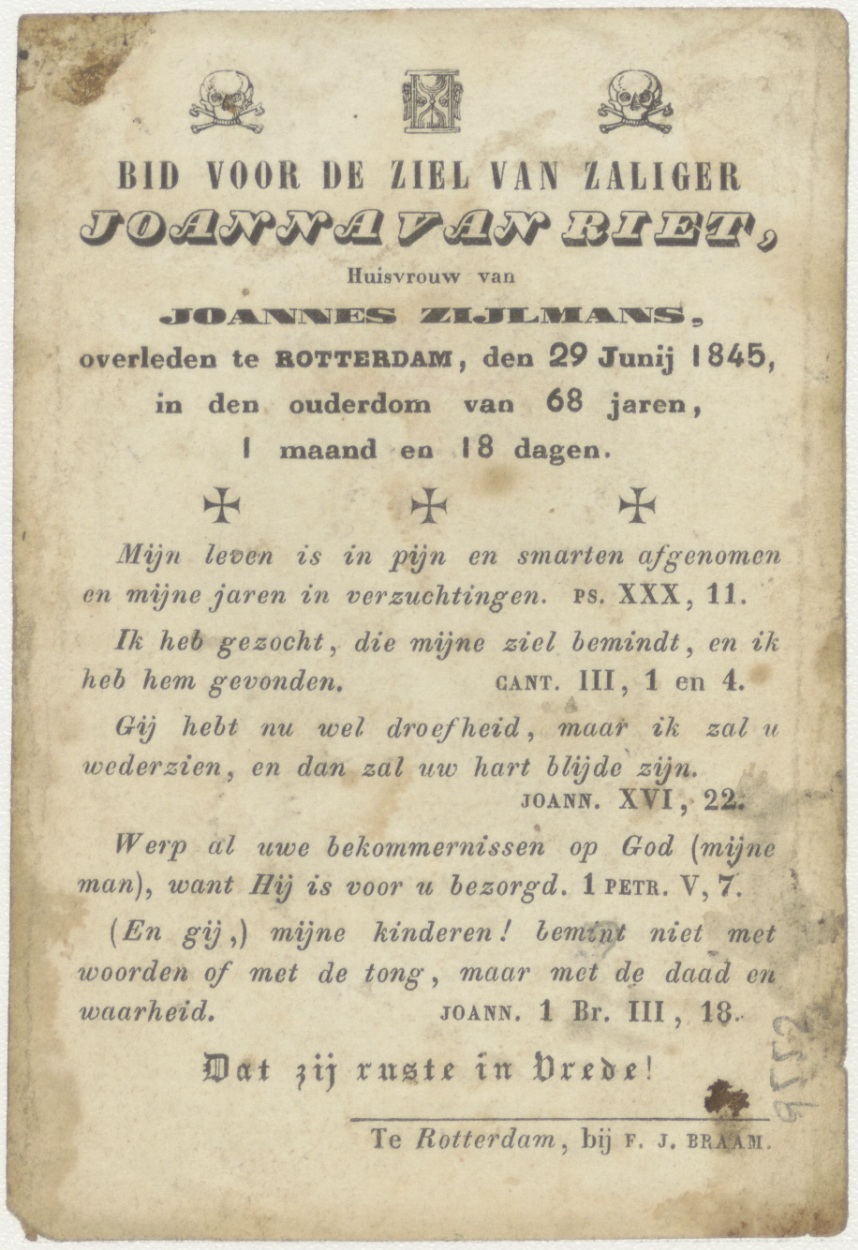 BID VOOR DE ZIEL VAN ZALIGER
JOANNA VAN RIET,
Huisvrouw van
JOANNES ZIJLMANS,
overleden te ROTTERDAM, den 29 Junij 1845, in den ouderdom van 68 jaren, 1 maand en 18 dagen.

Mijn leven is in pijn en smarten afgenomen en mijne jaren in verzuchtingen. PS. XXX, 11.

Ik heb gezocht, die mijne ziel bemindt, en ik heb hem gevonden. CANT. III, 1 en 4.

Gij hebt nu wel droefheid, maar ik zal u wederzien, en dan zal uw hart blijde zijn. JOANN. XVI, 22.

Werp al uwe bekommernissen op God (mijne man), want Hij is voor u bezorgd. 1 PETR. V, 7.

(En gij,) mijne kinderen! bemint niet met woorden of met de tong, maar met de daad en waarheid. JOANN. 1 Br. III, 18.

Dat zij ruste in Vrede!

Te Rotterdam, bij F. J. BRAAM.

9552